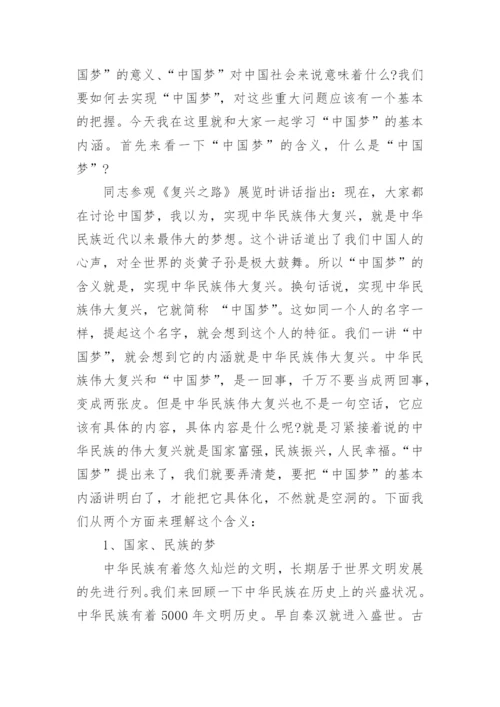 国梦”的意义、“中国梦”对中国社会来说意味着什么?我们要如何去实现“中国梦”，对这些重大问题应该有一个基本的把握。今天我在这里就和大家一起学习“中国梦”的基本内涵。首先来看一下“中国梦”的含义，什么是“中国梦”？

同志参观《复兴之路》展览时讲话指出：现在，大家都在讨论中国梦，我以为，实现中华民族伟大复兴，就是中华民族近代以来最伟大的梦想。这个讲话道出了我们中国人的心声，对全世界的炎黄子孙是极大鼓舞。所以“中国梦”的含义就是，实现中华民族伟大复兴。换句话说，实现中华民族伟大复兴，它就简称 “中国梦”。这如同一个人的名字一样，提起这个名字，就会想到这个人的特征。我们一讲“中国梦”，就会想到它的内涵就是中华民族伟大复兴。中华民族伟大复兴和“中国梦”，是一回事，千万不要当成两回事，变成两张皮。但是中华民族伟大复兴也不是一句空话，它应该有具体的内容，具体内容是什么呢?就是习紧接着说的中华民族的伟大复兴就是国家富强，民族振兴，人民幸福。“中国梦”提出来了，我们就要弄清楚，要把“中国梦”的基本内涵讲明白了，才能把它具体化，不然就是空洞的。下面我们从两个方面来理解这个含义：

1、国家、民族的梦

中华民族有着悠久灿烂的文明，长期居于世界文明发展的先进行列。我们来回顾一下中华民族在历史上的兴盛状况。中华民族有着 5000 年文明历史。早自秦汉就进入盛世。古